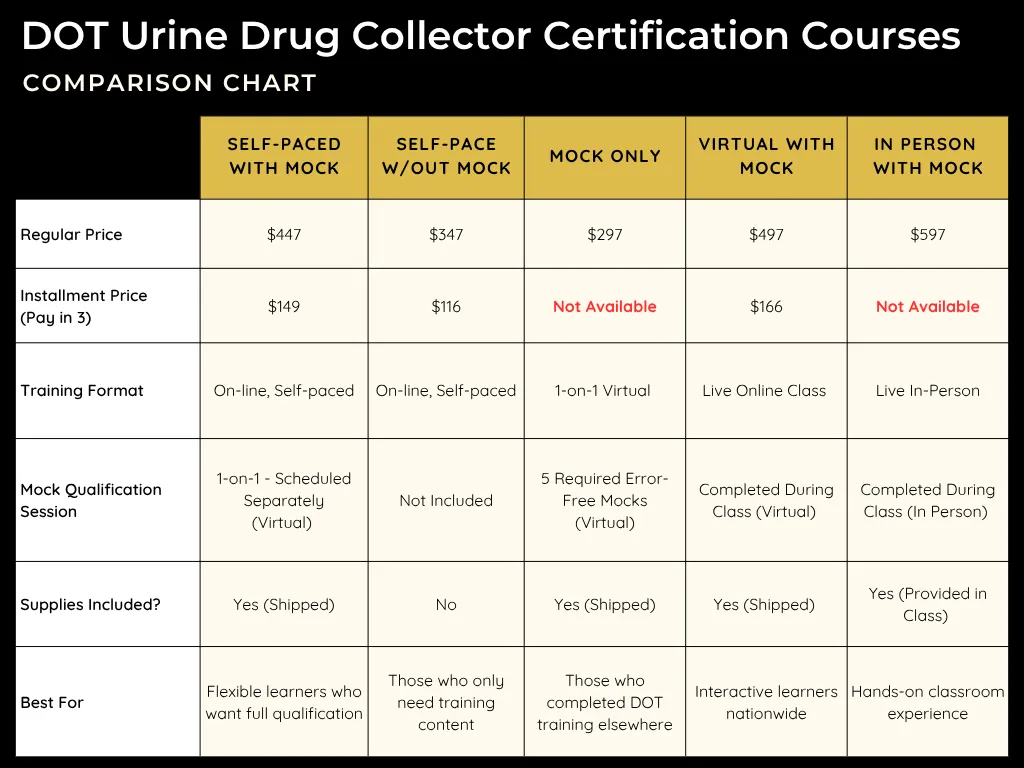 DOT Urine Drug Collector Certification Courses
COMPARISON CHART

| | SELF-PACED WITH MOCK | SELF-PACE W/OUT MOCK | MOCK ONLY | VIRTUAL WITH MOCK | IN PERSON WITH MOCK |
|---|---|---|---|---|---|
| Regular Price | \$447 | \$347 | \$297 | \$497 | \$597 |
| Installment Price (Pay in 3) | \$149 | \$116 | Not Available | \$166 | Not Available |
| Training Format | On-line, Self-paced | On-line, Self-paced | 1-on-1 Virtual | Live Online Class | Live In-Person |
| Mock Qualification Session | 1-on-1 - Scheduled Separately (Virtual) | Not Included | 5 Required Error-Free Mocks (Virtual) | Completed During Class (Virtual) | Completed During Class (In Person) |
| Supplies Included? | Yes (Shipped) | No | Yes (Shipped) | Yes (Shipped) | Yes (Provided in Class) |
| Best For | Flexible learners who want full qualification | Those who only need training content | Those who completed DOT training elsewhere | Interactive learners nationwide | Hands-on classroom experience |